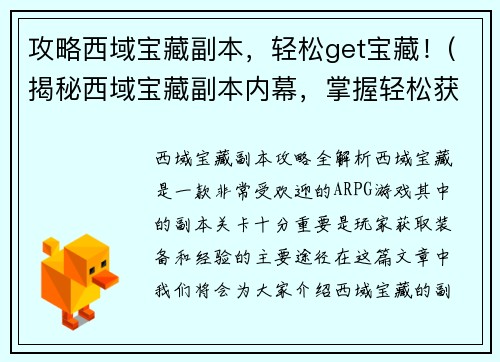 攻略西域宝藏副本，轻松get宝藏！（揭秘西域宝藏副本内幕，掌握轻松获

西域宝藏副本攻略全解析西域宝藏是一款非常受欢迎的ARPG游戏其中的副本关卡十分重要是玩家获取装备和经验的主要途径在这篇文章中我们将会为大家介绍西域宝藏的副